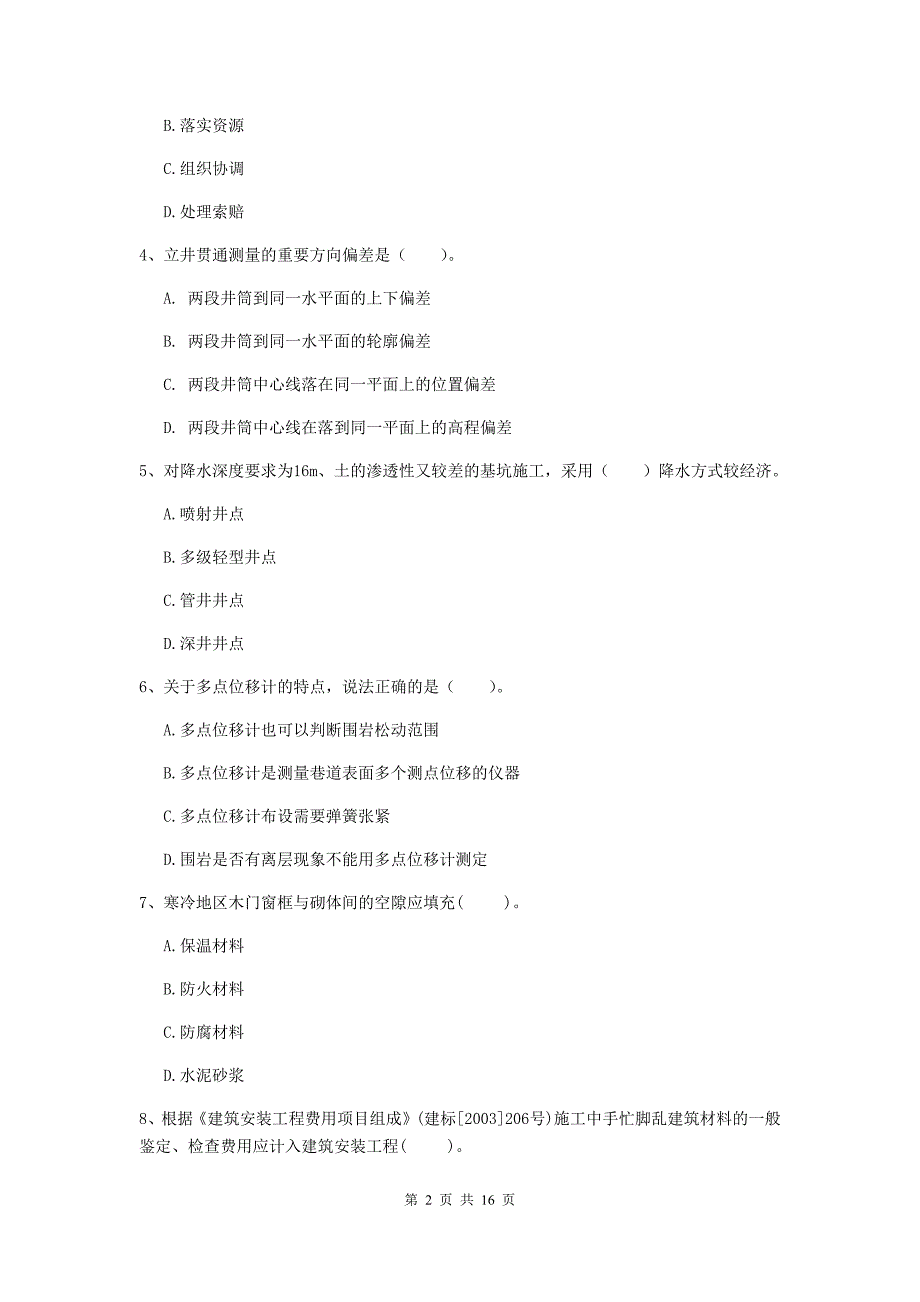 B. 落实资源

C. 组织协调

D. 处理索赔

4、立井贯通测量的重要方向偏差是（　　）。

A. 两段井筒到同一水平面的上下偏差

B. 两段井筒到同一水平面的轮廓偏差

C. 两段井筒中心线落在同一平面上的位置偏差

D. 两段井筒中心线在落到同一平面上的高程偏差

5、对降水深度要求为16m、土的渗透性又较差的基坑施工，采用（　　）降水方式较经济。

A. 喷射井点

B. 多级轻型井点

C. 管井井点

D. 深井井点

6、关于多点位移计的特点，说法正确的是（　　）。

A. 多点位移计也可以判断围岩松动范围

B. 多点位移计是测量巷道表面多个测点位移的仪器

C. 多点位移计布设需要弹簧张紧

D. 围岩是否有离层现象不能用多点位移计测定

7、寒冷地区木门窗框与砌体间的空隙应填充(　　)。

A. 保温材料

B. 防火材料

C. 防腐材料

D. 水泥砂浆

8、根据《建筑安装工程费用项目组成》(建标[2003]206号)施工中手忙脚乱建筑材料的一般鉴定、检查费用应计入建筑安装工程(　　)。

第 2 页 共 16 页